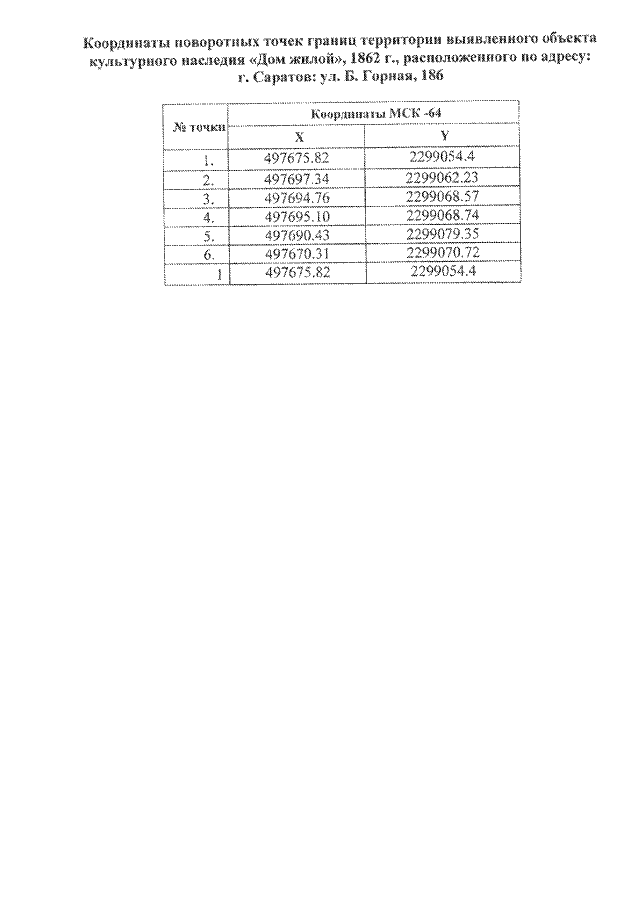 Координаты поворотных точек границ территории выявленного объекта культурного наследия «Дом жилой», 1862 г., расположенного по адресу: г. Саратов: ул. Б. Горная, 186

| № точки | Координаты МСК -64 | |
|---|---|---|
| | X | Y |
| 1. | 497675.82 | 2299054.4 |
| 2. | 497697.34 | 2299062.23 |
| 3. | 497694.76 | 2299068.57 |
| 4. | 497695.10 | 2299068.74 |
| 5. | 497690.43 | 2299079.35 |
| 6. | 497670.31 | 2299070.72 |
| 1 | 497675.82 | 2299054.4 |